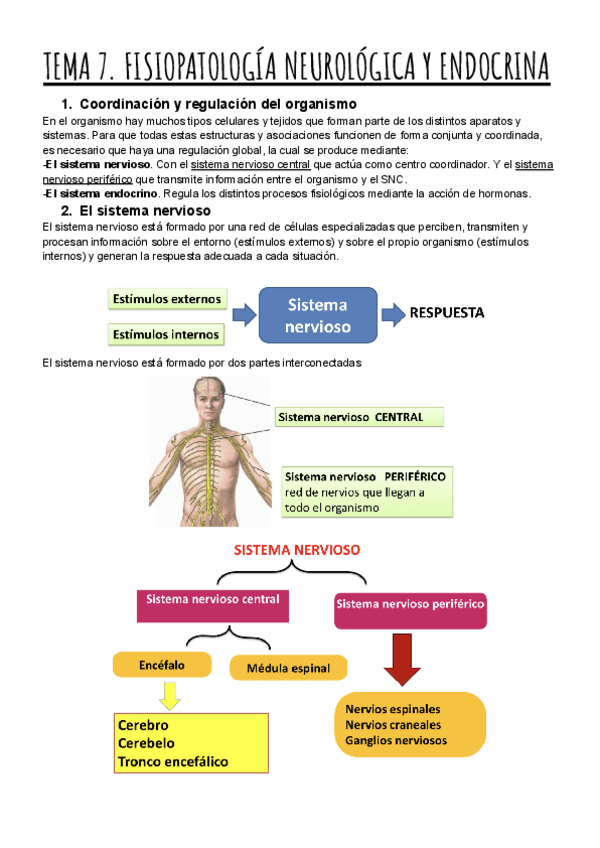 TEMA 7. FISIOPATOLOGÍA NEUROLÓGICA Y ENDOCRINA

1. Coordinación y regulación del organismo

En el organismo hay muchos tipos celulares y tejidos que forman parte de los distintos aparatos y sistemas. Para que todas estas estructuras y asociaciones funcionen de forma conjunta y coordinada, es necesario que haya una regulación global, la cual se produce mediante:
-El sistema nervioso. Con el sistema nervioso central que actúa como centro coordinador. Y el sistema nervioso periférico que transmite información entre el organismo y el SNC.
-El sistema endocrino. Regula los distintos procesos fisiológicos mediante la acción de hormonas.

2. El sistema nervioso

El sistema nervioso está formado por una red de células especializadas que perciben, transmiten y procesan información sobre el entorno (estímulos externos) y sobre el propio organismo (estímulos internos) y generan la respuesta adecuada a cada situación.

Estímulos externos
Estímulos internos
Sistema nervioso
RESPUESTA

El sistema nervioso está formado por dos partes interconectadas

Sistema nervioso CENTRAL

Sistema nervioso PERIFÉRICO red de nervios que llegan a todo el organismo

SISTEMA NERVIOSO
Sistema nervioso central
Sistema nervioso periférico
Encéfalo
Médula espinal
Cerebro
Cerebelo
Tronco encefálico
Nervios espinales
Nervios craneales
Ganglios nerviosos